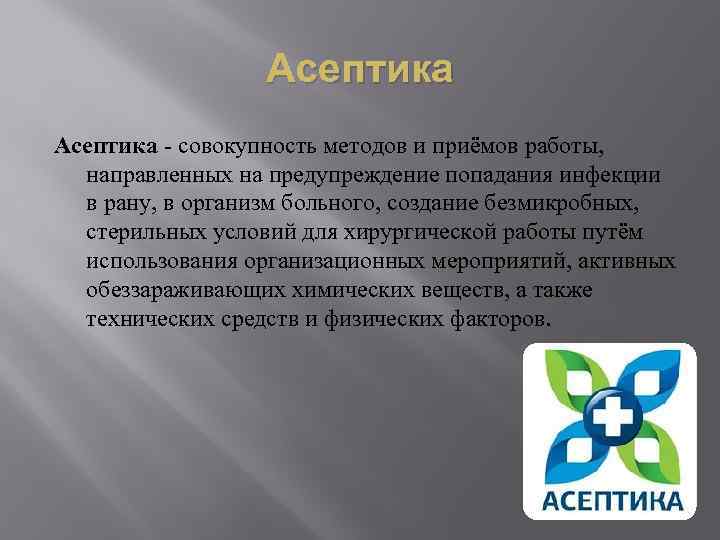 Асептика

Асептика - совокупность методов и приёмов работы, направленных на предупреждение попадания инфекции в рану, в организм больного, создание безмикробных, стерильных условий для хирургической работы путём использования организационных мероприятий, активных обеззараживающих химических веществ, а также технических средств и физических факторов.

АСЕПТИКА